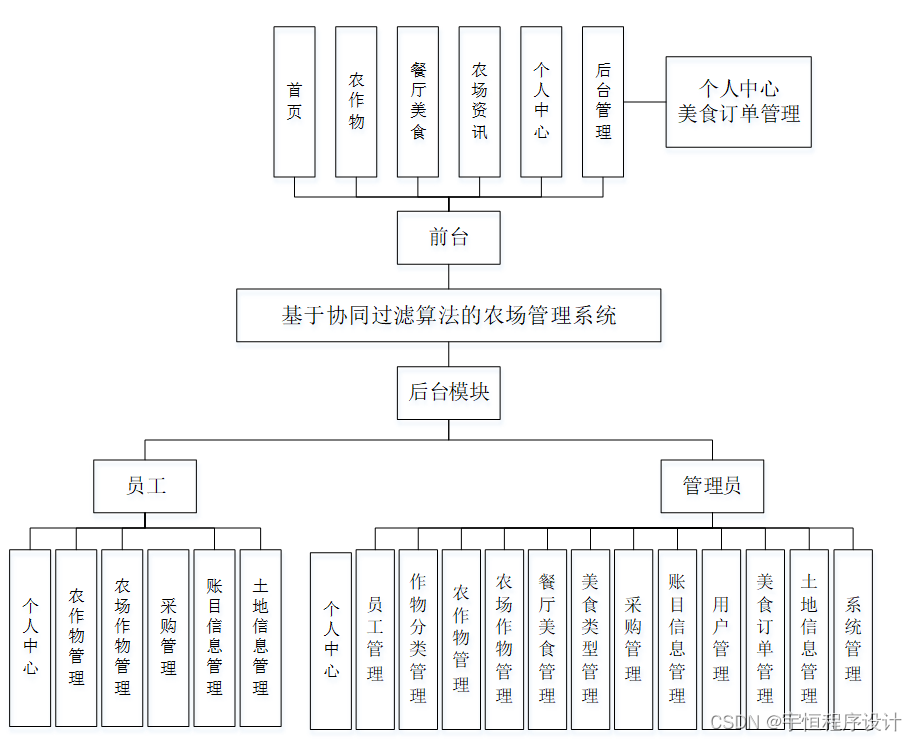 首页

农作物

餐厅美食

农场资讯

个人中心

后台管理

个人中心
美食订单管理

前台

基于协同过滤算法的农场管理系统

后台模块

员工

管理员

个人中心

农作物管理

农场作物管理

采购管理

账目信息管理

土地信息管理

个人中心

员工管理

作物分类管理

农作物管理

农场作物管理

餐厅美食管理

美食类型管理

采购管理

账目信息管理

用户管理

美食订单管理

土地信息管理

系统管理

CSDN @宇恒程序设计